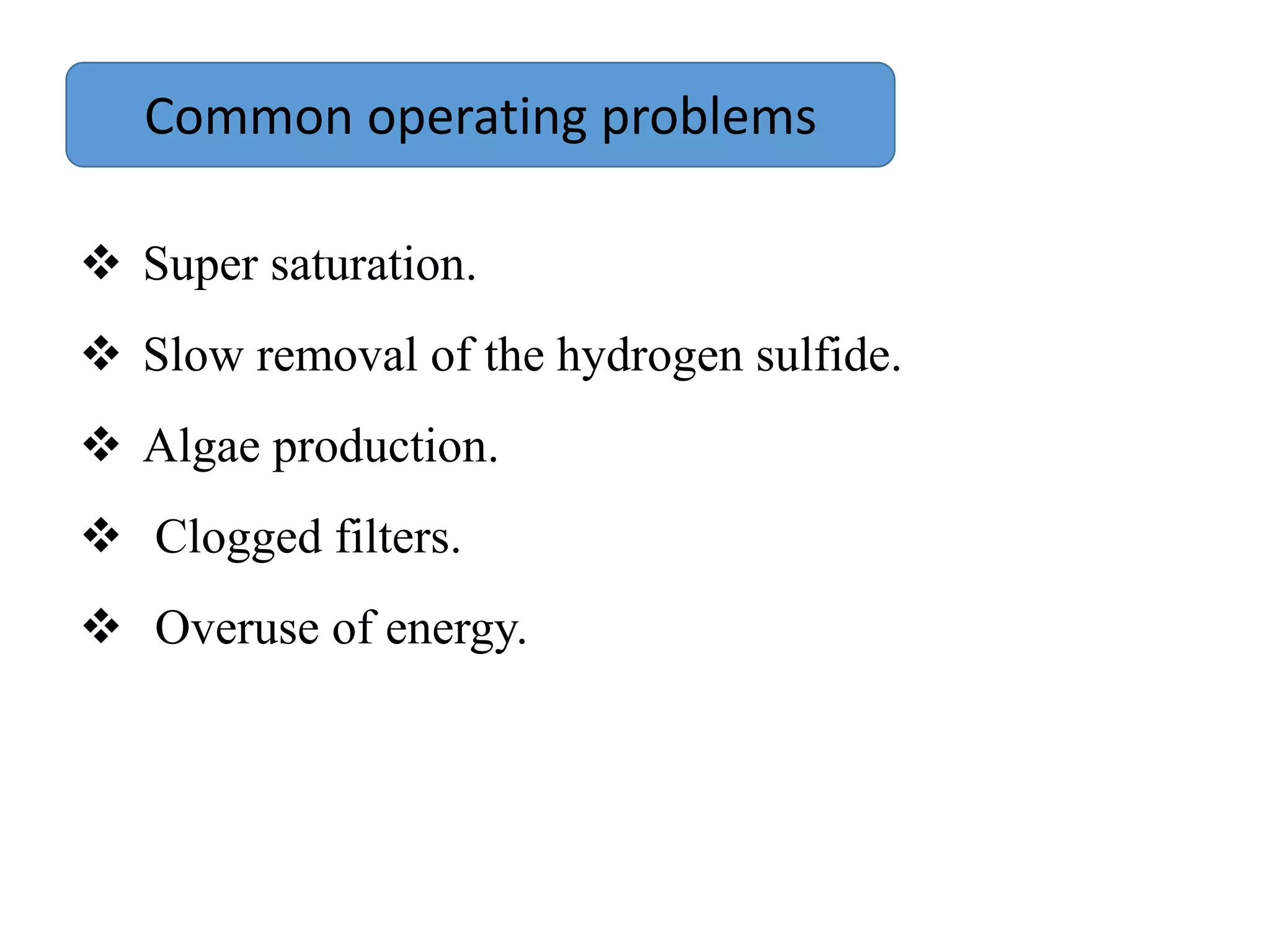 Common operating problems

❖ Super saturation.

❖ Slow removal of the hydrogen sulfide.

❖ Algae production.

❖ Clogged filters.

❖ Overuse of energy.